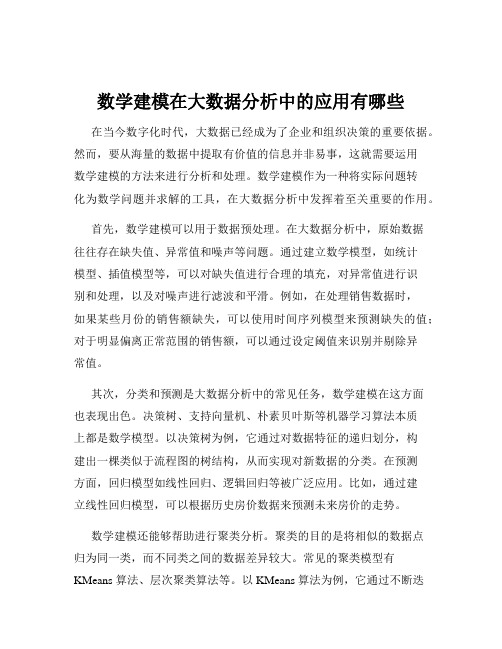 数学建模在大数据分析中的应用有哪些

在当今数字化时代，大数据已经成为了企业和组织决策的重要依据。然而，要从海量的数据中提取有价值的信息并非易事，这就需要运用数学建模的方法来进行分析和处理。数学建模作为一种将实际问题转化为数学问题并求解的工具，在大数据分析中发挥着至关重要的作用。

首先，数学建模可以用于数据预处理。在大数据分析中，原始数据往往存在缺失值、异常值和噪声等问题。通过建立数学模型，如统计模型、插值模型等，可以对缺失值进行合理的填充，对异常值进行识别和处理，以及对噪声进行滤波和平滑。例如，在处理销售数据时，如果某些月份的销售额缺失，可以使用时间序列模型来预测缺失的值；对于明显偏离正常范围的销售额，可以通过设定阈值来识别并剔除异常值。

其次，分类和预测是大数据分析中的常见任务，数学建模在这方面也表现出色。决策树、支持向量机、朴素贝叶斯等机器学习算法本质上都是数学模型。以决策树为例，它通过对数据特征的递归划分，构建出一棵类似于流程图的树结构，从而实现对新数据的分类。在预测方面，回归模型如线性回归、逻辑回归等被广泛应用。比如，通过建立线性回归模型，可以根据历史房价数据来预测未来房价的走势。

数学建模还能够帮助进行聚类分析。聚类的目的是将相似的数据点归为同一类，而不同类之间的数据差异较大。常见的聚类模型有 KMeans 算法、层次聚类算法等。以 KMeans 算法为例，它通过不断迭